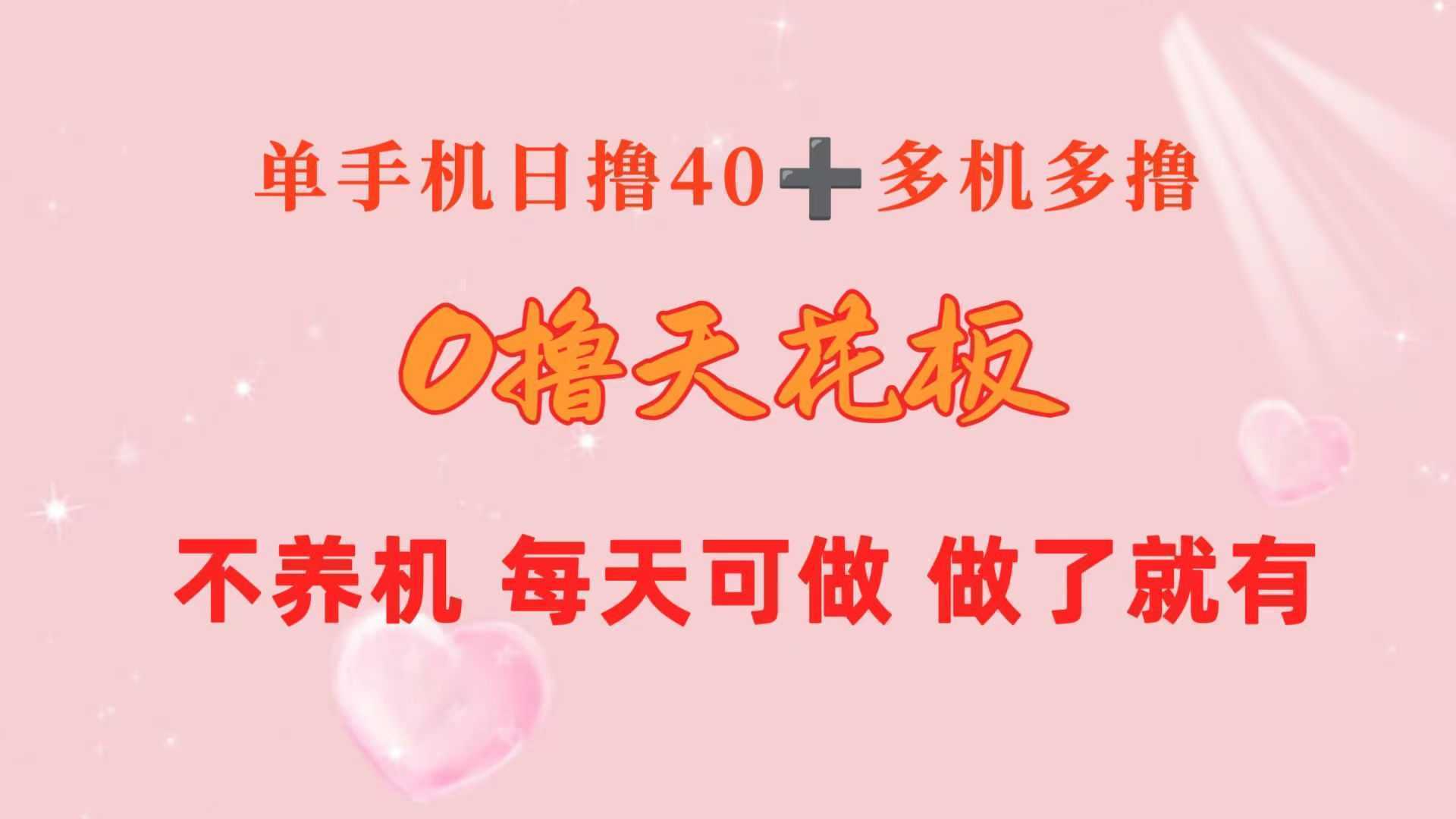 单手机日撸40➕多机多撸

0撸天花板

不养机 每天可做 做了就有